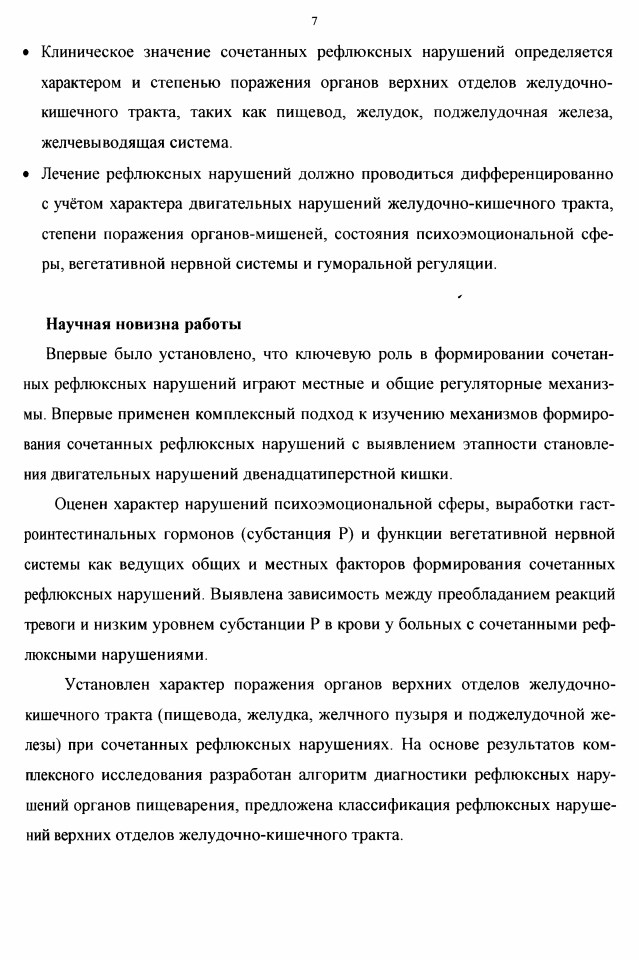 7

• Клиническое значение сочетанных рефлюксных нарушений определяется характером и степенью поражения органов верхних отделов желудочно-кишечного тракта, таких как пищевод, желудок, поджелудочная железа, желчевыводящая система.

• Лечение рефлюксных нарушений должно проводиться дифференцированно с учётом характера двигательных нарушений желудочно-кишечного тракта, степени поражения органов-мишеней, состояния психоэмоциональной сферы, вегетативной нервной системы и гуморальной регуляции.

Научная новизна работы

Впервые было установлено, что ключевую роль в формировании сочетанных рефлюксных нарушений играют местные и общие регуляторные механизмы. Впервые применен комплексный подход к изучению механизмов формирования сочетанных рефлюксных нарушений с выявлением этапности становления двигательных нарушений двенадцатиперстной кишки.

Оценен характер нарушений психоэмоциональной сферы, выработки гастроинтестинальных гормонов (субстанция Р) и функции вегетативной нервной системы как ведущих общих и местных факторов формирования сочетанных рефлюксных нарушений. Выявлена зависимость между преобладанием реакций тревоги и низким уровнем субстанции Р в крови у больных с сочетанными рефлюксными нарушениями.

Установлен характер поражения органов верхних отделов желудочно-кишечного тракта (пищевода, желудка, желчного пузыря и поджелудочной железы) при сочетанных рефлюксных нарушениях. На основе результатов комплексного исследования разработан алгоритм диагностики рефлюксных нарушений органов пищеварения, предложена классификация рефлюксных нарушений верхних отделов желудочно-кишечного тракта.